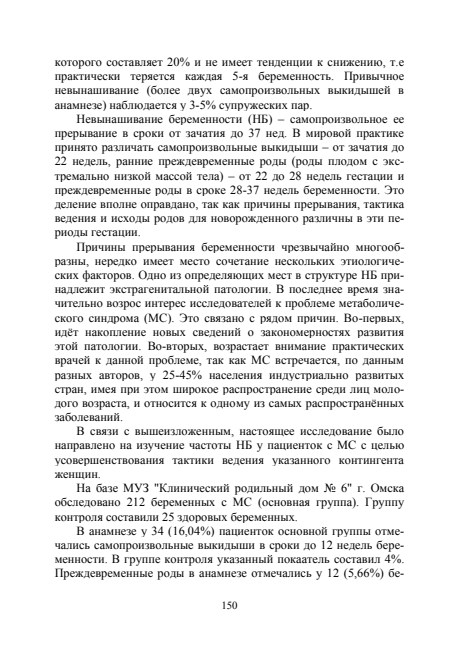 которого составляет 20% и не имеет тенденции к снижению, т.е практически теряется каждая 5-я беременность. Привычное невынашивание (более двух самопроизвольных выкидышей в анамнезе) наблюдается у 3-5% супружеских пар.

Невынашивание беременности (НБ) – самопроизвольное ее прерывание в сроки от зачатия до 37 нед. В мировой практике принято различать самопроизвольные выкидыши – от зачатия до 22 недель, ранние преждевременные роды (роды плодом с экстремально низкой массой тела) – от 22 до 28 недель гестации и преждевременные роды в сроке 28-37 недель беременности. Это деление вполне оправдано, так как причины прерывания, тактика ведения и исходы родов для новорожденного различны в эти периоды гестации.

Причины прерывания беременности чрезвычайно многообразны, нередко имеет место сочетание нескольких этиологических факторов. Одно из определяющих мест в структуре НБ принадлежит экстрагенитальной патологии. В последнее время значительно возрос интерес исследователей к проблеме метаболического синдрома (МС). Это связано с рядом причин. Во-первых, идёт накопление новых сведений о закономерностях развития этой патологии. Во-вторых, возрастает внимание практических врачей к данной проблеме, так как МС встречается, по данным разных авторов, у 25-45% населения индустриально развитых стран, имея при этом широкое распространение среди лиц молодого возраста, и относится к одному из самых распространённых заболеваний.

В связи с вышеизложенным, настоящее исследование было направлено на изучение частоты НБ у пациенток с МС с целью усовершенствования тактики ведения указанного контингента женщин.

На базе МУЗ "Клинический родильный дом № 6" г. Омска обследовано 212 беременных с МС (основная группа). Группу контроля составили 25 здоровых беременных.

В анамнезе у 34 (16,04%) пациенток основной группы отмечались самопроизвольные выкидыши в сроки до 12 недель беременности. В группе контроля указанный покаатель составил 4%. Преждевременные роды в анамнезе отмечались у 12 (5,66%) бе-

150